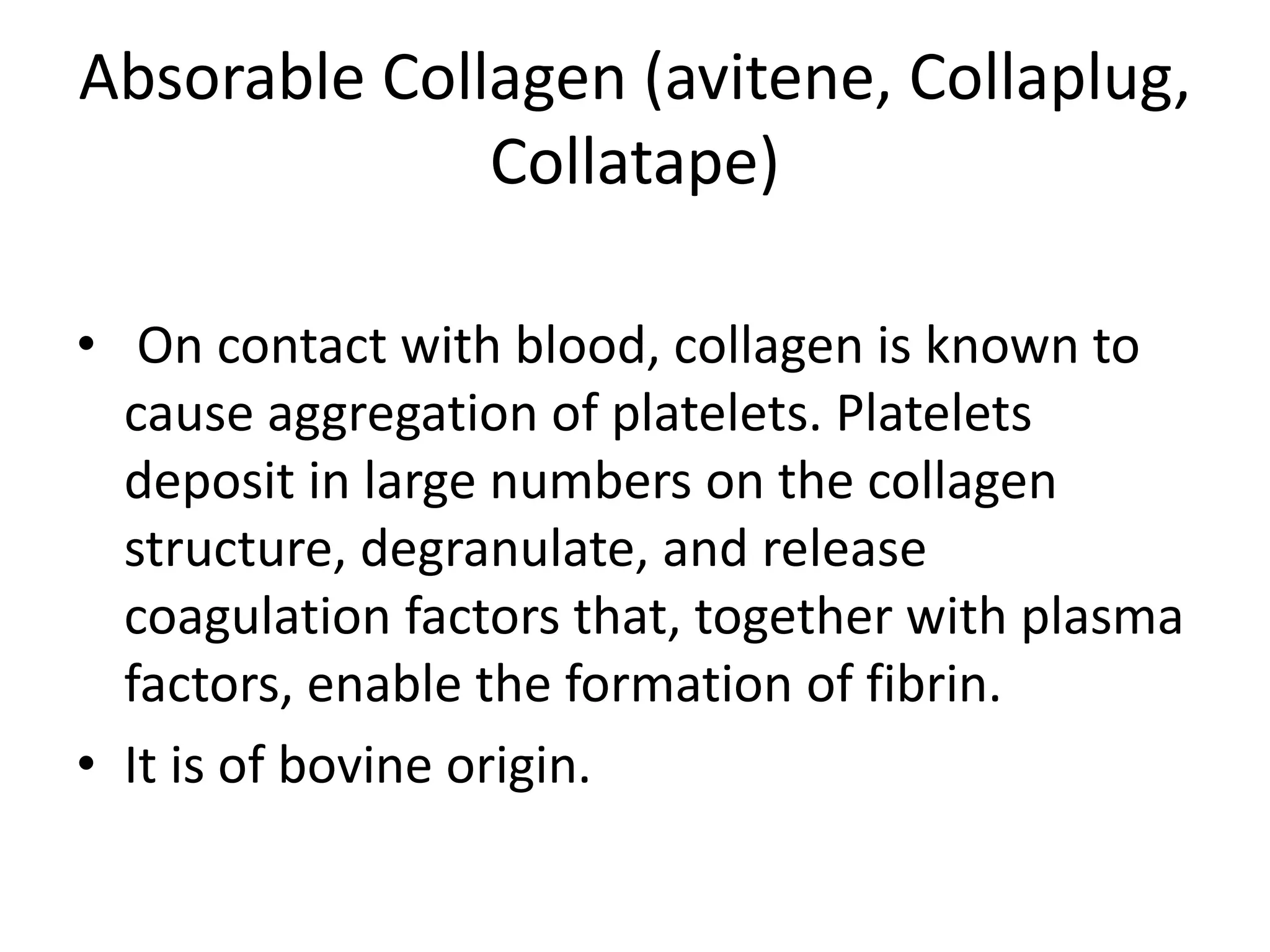 Absorable Collagen (avitene, Collaplug, Collatape)

• On contact with blood, collagen is known to cause aggregation of platelets. Platelets deposit in large numbers on the collagen structure, degranulate, and release coagulation factors that, together with plasma factors, enable the formation of fibrin.
• It is of bovine origin.